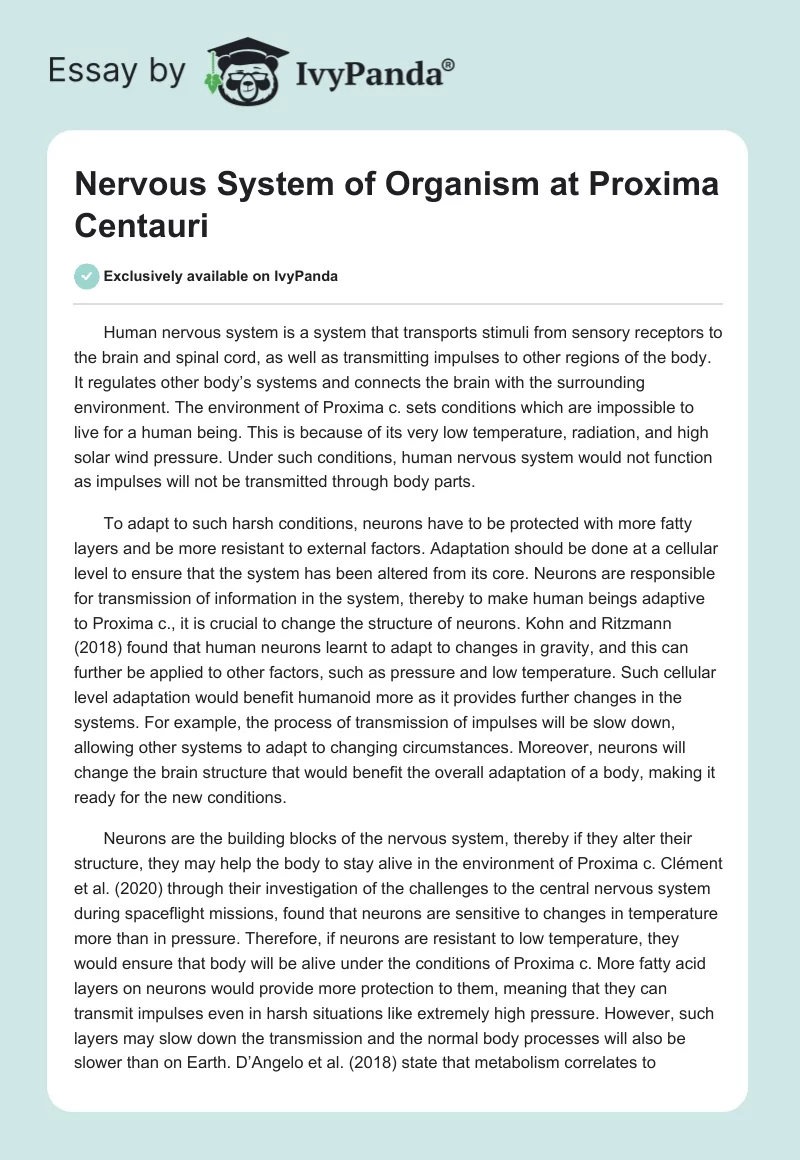 Essay by IvyPanda®

Nervous System of Organism at Proxima Centauri

Exclusively available on IvyPanda

Human nervous system is a system that transports stimuli from sensory receptors to the brain and spinal cord, as well as transmitting impulses to other regions of the body. It regulates other body's systems and connects the brain with the surrounding environment. The environment of Proxima c. sets conditions which are impossible to live for a human being. This is because of its very low temperature, radiation, and high solar wind pressure. Under such conditions, human nervous system would not function as impulses will not be transmitted through body parts.

To adapt to such harsh conditions, neurons have to be protected with more fatty layers and be more resistant to external factors. Adaptation should be done at a cellular level to ensure that the system has been altered from its core. Neurons are responsible for transmission of information in the system, thereby to make human beings adaptive to Proxima c., it is crucial to change the structure of neurons. Kohn and Ritzmann (2018) found that human neurons learnt to adapt to changes in gravity, and this can further be applied to other factors, such as pressure and low temperature. Such cellular level adaptation would benefit humanoid more as it provides further changes in the systems. For example, the process of transmission of impulses will be slow down, allowing other systems to adapt to changing circumstances. Moreover, neurons will change the brain structure that would benefit the overall adaptation of a body, making it ready for the new conditions.

Neurons are the building blocks of the nervous system, thereby if they alter their structure, they may help the body to stay alive in the environment of Proxima c. Clément et al. (2020) through their investigation of the challenges to the central nervous system during spaceflight missions, found that neurons are sensitive to changes in temperature more than in pressure. Therefore, if neurons are resistant to low temperature, they would ensure that body will be alive under the conditions of Proxima c. More fatty acid layers on neurons would provide more protection to them, meaning that they can transmit impulses even in harsh situations like extremely high pressure. However, such layers may slow down the transmission and the normal body processes will also be slower than on Earth. D'Angelo et al. (2018) state that metabolism correlates to